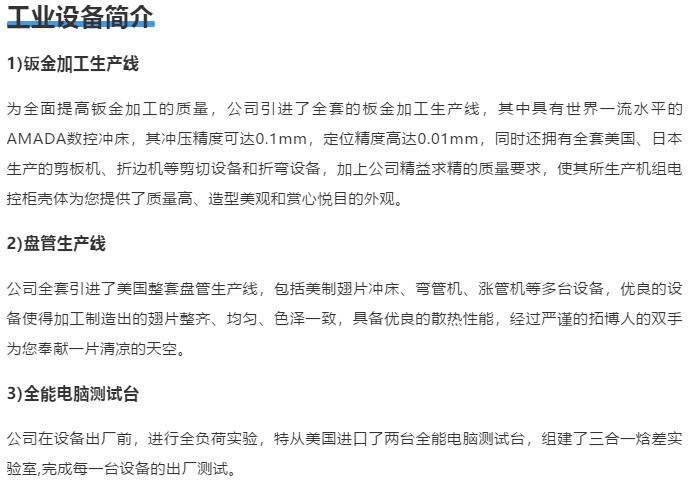 工业设备简介

1)钣金加工生产线

为全面提高钣金加工的质量，公司引进了全套的板金加工生产线，其中具有世界一流水平的AMADA数控冲床，其冲压精度可达0.1mm，定位精度高达0.01mm，同时还拥有全套美国、日本生产的剪板机、折边机等剪切设备和折弯设备，加上公司精益求精的质量要求，使其所生产机组电控柜壳体为您提供了质量高、造型美观和赏心悦目的外观。

2)盘管生产线

公司全套引进了美国整套盘管生产线，包括美制翅片冲床、弯管机、涨管机等多台设备，优良的设备使得加工制造出的翅片整齐、均匀、色泽一致，具备优良的散热性能，经过严谨的拓博人的双手为您奉献一片清凉的天空。

3)全能电脑测试台

公司在设备出厂前，进行全负荷实验，特从美国进口了两台全能电脑测试台，组建了三合一焓差实验室,完成每一台设备的出厂测试。